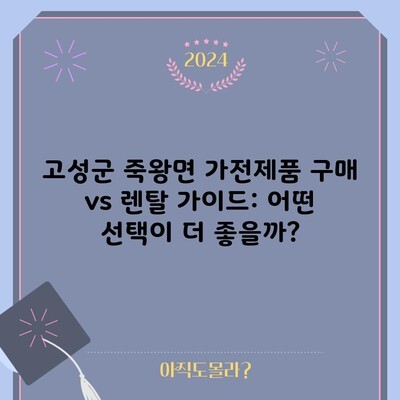 2024

고성군 죽왕면 가전제품 구매 vs 렌탈 가이드: 어떤 선택이 더 좋을까?

아직도몰라?